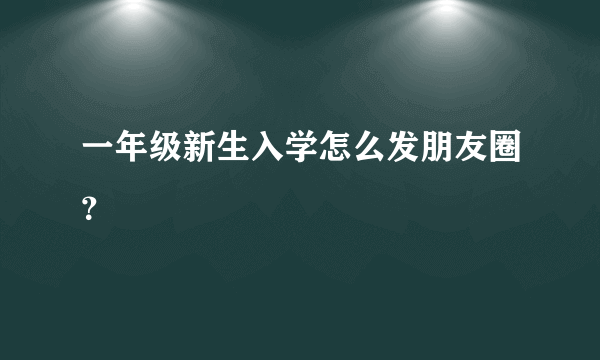 一年级新生入学怎么发朋友圈？